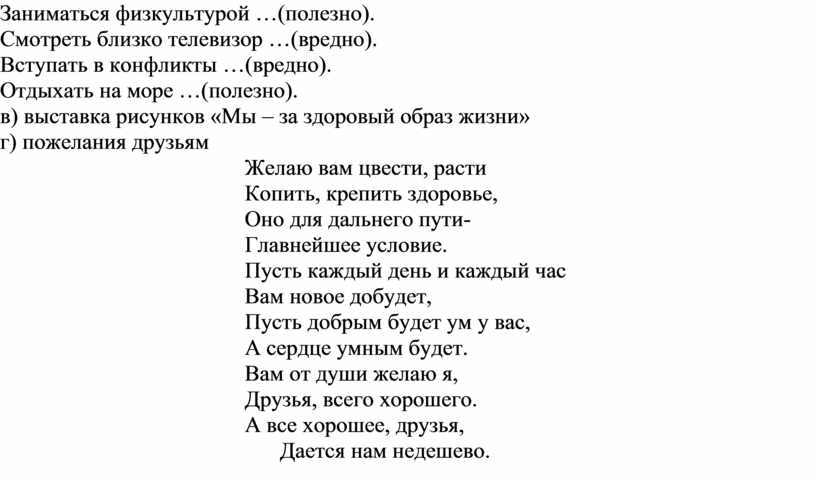 Заниматься физкультурой …(полезно).
Смотреть близко телевизор …(вредно).
Вступать в конфликты …(вредно).
Отдыхать на море …(полезно).
в) выставка рисунков «Мы – за здоровый образ жизни»
г) пожелания друзьям

Желаю вам цвести, расти
Копить, крепить здоровье,
Оно для дальнего пути-
Главнейшее условие.
Пусть каждый день и каждый час
Вам новое добудет,
Пусть добрым будет ум у вас,
А сердце умным будет.
Вам от души желаю я,
Друзья, всего хорошего.
А все хорошее, друзья,
Дается нам недешево.